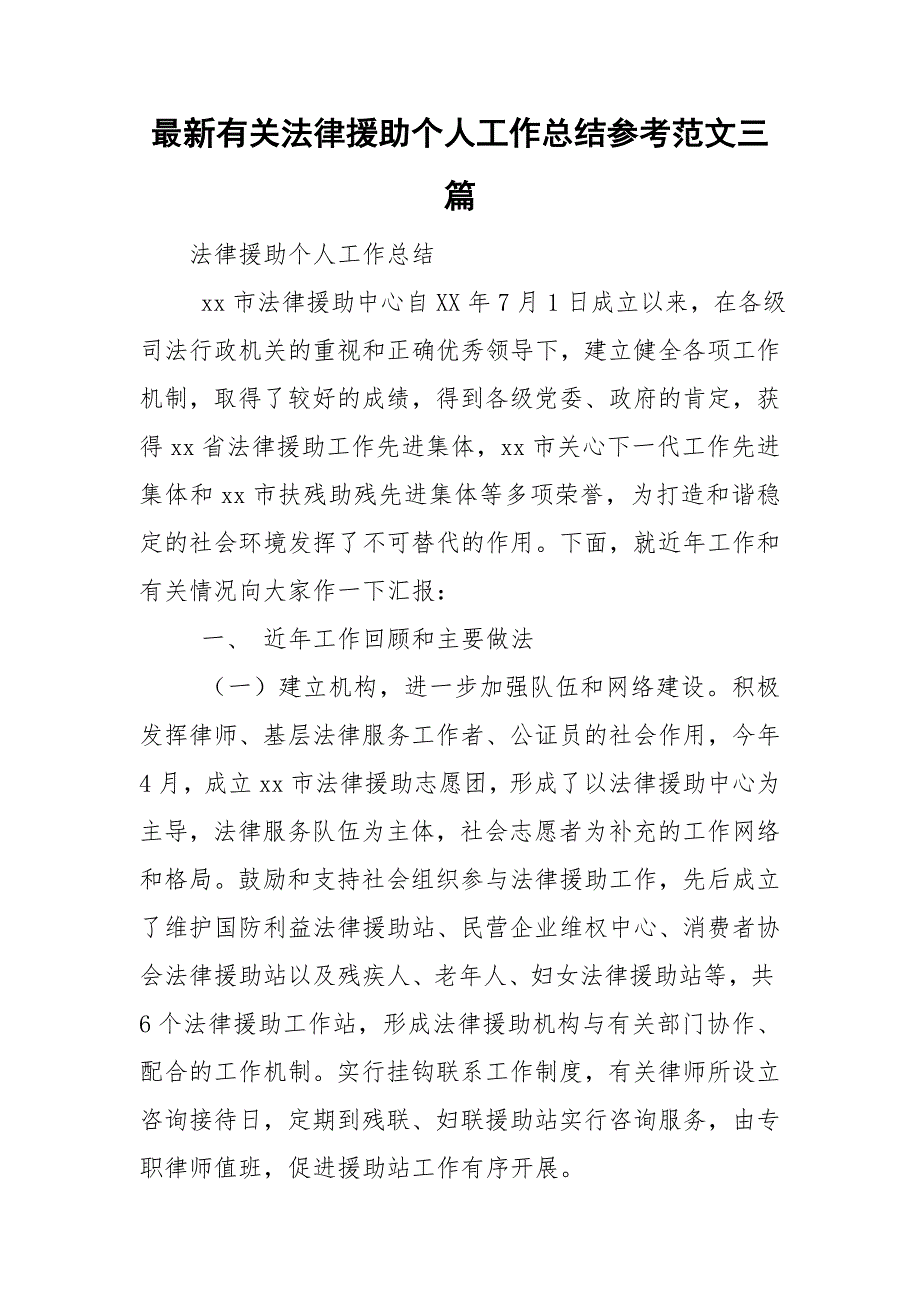 最新有关法律援助个人工作总结参考范文三篇

法律援助个人工作总结

xx 市法律援助中心自 XX 年 7 月 1 日成立以来，在各级司法行政机关的重视和正确优秀领导下，建立健全各项工作机制，取得了较好的成绩，得到各级党委、政府的肯定，获得 xx 省法律援助工作先进集体，xx 市关心下一代工作先进集体和 xx 市扶残助残先进集体等多项荣誉，为打造和谐稳定的社会环境发挥了不可替代的作用。下面，就近年工作和有关情况向大家作一下汇报：

一、 近年工作回顾和主要做法

（一）建立机构，进一步加强队伍和网络建设。积极发挥律师、基层法律服务工作者、公证员的社会作用，今年 4 月，成立 xx 市法律援助志愿团，形成了以法律援助中心为主导，法律服务队伍为主体，社会志愿者为补充的工作网络和格局。鼓励和支持社会组织参与法律援助工作，先后成立了维护国防利益法律援助站、民营企业维权中心、消费者协会法律援助站以及残疾人、老年人、妇女法律援助站等，共 6 个法律援助工作站，形成法律援助机构与有关部门协作、配合的工作机制。实行挂钩联系工作制度，有关律师所设立咨询接待日，定期到残联、妇联援助站实行咨询服务，由专职律师值班，促进援助站工作有序开展。